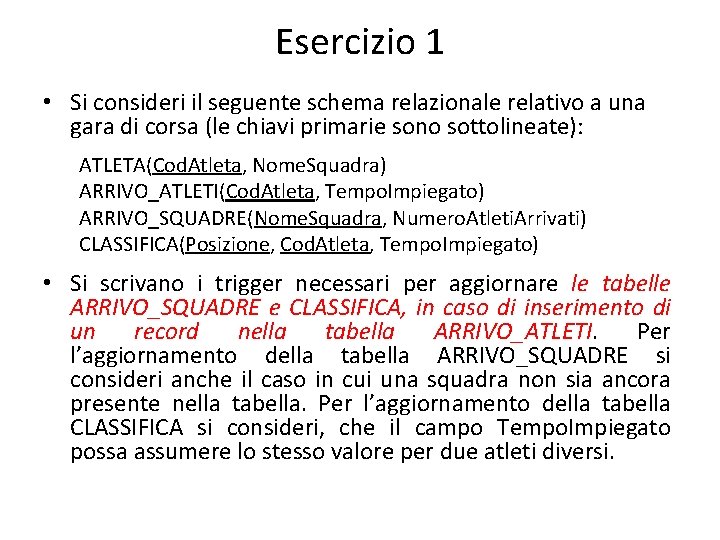 Esercizio 1

• Si consideri il seguente schema relazionale relativo a una gara di corsa (le chiavi primarie sono sottolineate):

ATLETA(CodAtleta, NomeSquadra)
ARRIVO_ATLETI(CodAtleta, TempoImpiegato)
ARRIVO_SQUADRE(NomeSquadra, NumeroAtletiArrivati)
CLASSIFICA(Posizione, CodAtleta, TempoImpiegato)

• Si scrivano i trigger necessari per aggiornare le tabelle ARRIVO_SQUADRE e CLASSIFICA, in caso di inserimento di un record nella tabella ARRIVO_ATLETI. Per l'aggiornamento della tabella ARRIVO_SQUADRE si consideri anche il caso in cui una squadra non sia ancora presente nella tabella. Per l'aggiornamento della tabella CLASSIFICA si consideri, che il campo TempoImpiegato possa assumere lo stesso valore per due atleti diversi.